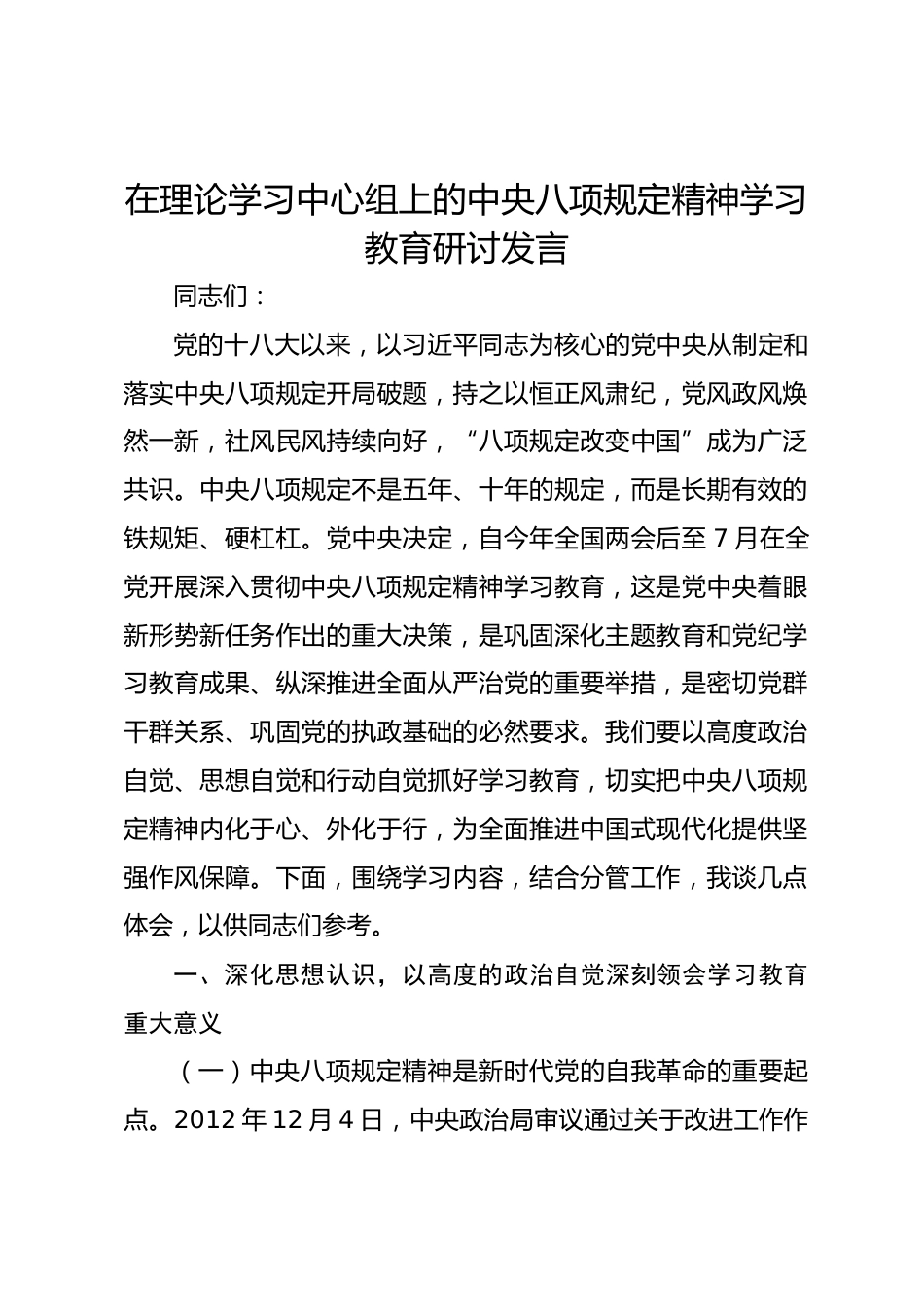 在理论学习中心组上的中央八项规定精神学习教育研讨发言

同志们：

党的十八大以来，以习近平同志为核心的党中央从制定和落实中央八项规定开局破题，持之以恒正风肃纪，党风政风焕然一新，社风民风持续向好，“八项规定改变中国”成为广泛共识。中央八项规定不是五年、十年的规定，而是长期有效的铁规矩、硬杠杠。党中央决定，自今年全国两会后至7月在全党开展深入贯彻中央八项规定精神学习教育，这是党中央着眼新形势新任务作出的重大决策，是巩固深化主题教育和党纪学习教育成果、纵深推进全面从严治党的重要举措，是密切党群干群关系、巩固党的执政基础的必然要求。我们要以高度政治自觉、思想自觉和行动自觉抓好学习教育，切实把中央八项规定精神内化于心、外化于行，为全面推进中国式现代化提供坚强作风保障。下面，围绕学习内容，结合分管工作，我谈几点体会，以供同志们参考。

一、深化思想认识，以高度的政治自觉深刻领会学习教育重大意义

（一）中央八项规定精神是新时代党的自我革命的重要起点。2012年12月4日，中央政治局审议通过关于改进工作作